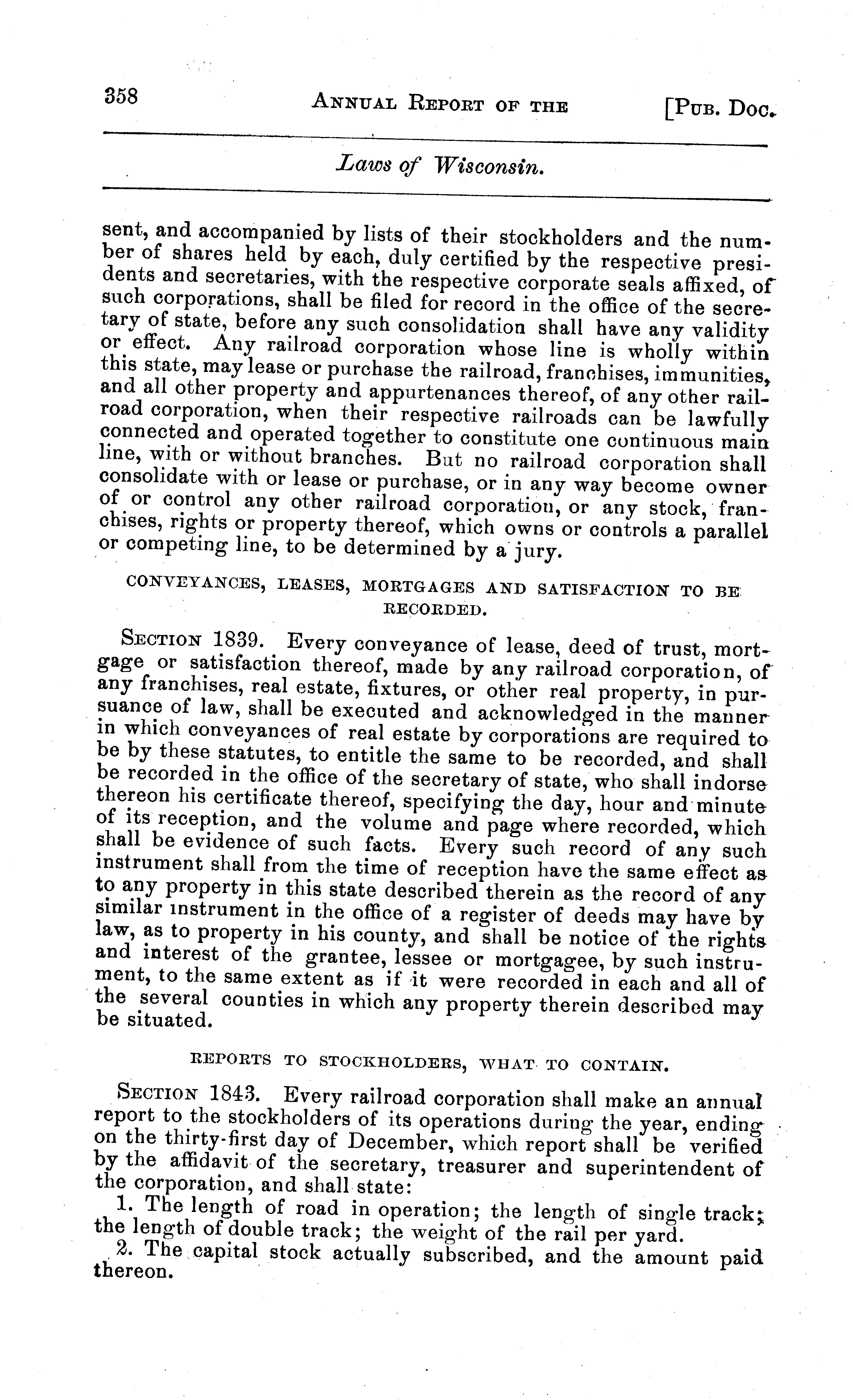 358 ANNUAL REPORT OF THE [PUB. DOC.

Laws of Wisconsin.

sent, and accompanied by lists of their stockholders and the number of shares held by each, duly certified by the respective presidents and secretaries, with the respective corporate seals affixed, of such corporations, shall be filed for record in the office of the secretary of state, before any such consolidation shall have any validity or effect. Any railroad corporation whose line is wholly within this state, may lease or purchase the railroad, franchises, immunities, and all other property and appurtenances thereof, of any other railroad corporation, when their respective railroads can be lawfully connected and operated together to constitute one continuous main line, with or without branches. But no railroad corporation shall consolidate with or lease or purchase, or in any way become owner of or control any other railroad corporation, or any stock, franchises, rights or property thereof, which owns or controls a parallel or competing line, to be determined by a jury.

CONVEYANCES, LEASES, MORTGAGES AND SATISFACTION TO BE RECORDED.

SECTION 1839. Every conveyance of lease, deed of trust, mortgage or satisfaction thereof, made by any railroad corporation, of any franchises, real estate, fixtures, or other real property, in pursuance of law, shall be executed and acknowledged in the manner in which conveyances of real estate by corporations are required to be by these statutes, to entitle the same to be recorded, and shall be recorded in the office of the secretary of state, who shall indorse thereon his certificate thereof, specifying the day, hour and minute of its reception, and the volume and page where recorded, which shall be evidence of such facts. Every such record of any such instrument shall from the time of reception have the same effect as to any property in this state described therein as the record of any similar instrument in the office of a register of deeds may have by law, as to property in his county, and shall be notice of the rights and interest of the grantee, lessee or mortgagee, by such instrument, to the same extent as if it were recorded in each and all of the several counties in which any property therein described may be situated.

REPORTS TO STOCKHOLDERS, WHAT TO CONTAIN.

SECTION 1843. Every railroad corporation shall make an annual report to the stockholders of its operations during the year, ending on the thirty-first day of December, which report shall be verified by the affidavit of the secretary, treasurer and superintendent of the corporation, and shall state:

1. The length of road in operation; the length of single track; the length of double track; the weight of the rail per yard.

2. The capital stock actually subscribed, and the amount paid thereon.